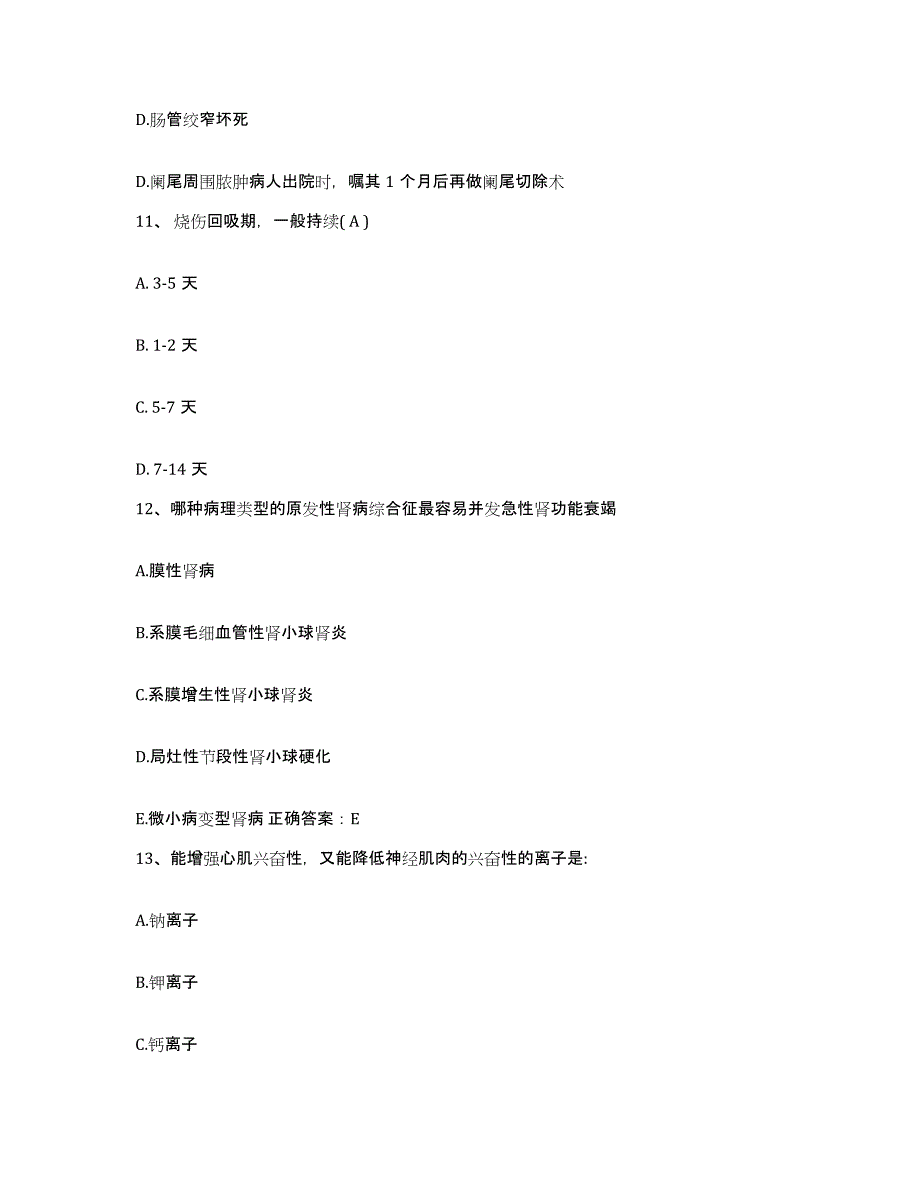 D.肠管绞窄坏死

D.阑尾周围脓肿病人出院时，嘱其 1 个月后再做阑尾切除术

11、烧伤回吸期，一般持续( A )

A. 3-5 天

B. 1-2 天

C. 5-7 天

D. 7-14 天

12、哪种病理类型的原发性肾病综合征最容易并发急性肾功能衰竭

A.膜性肾病

B.系膜毛细血管性肾小球肾炎

C.系膜增生性肾小球肾炎

D.局灶性节段性肾小球硬化

E.微小病变型肾病 正确答案：E

13、能增强心肌兴奋性，又能降低神经肌肉的兴奋性的离子是:

A.钠离子

B.钾离子

C.钙离子